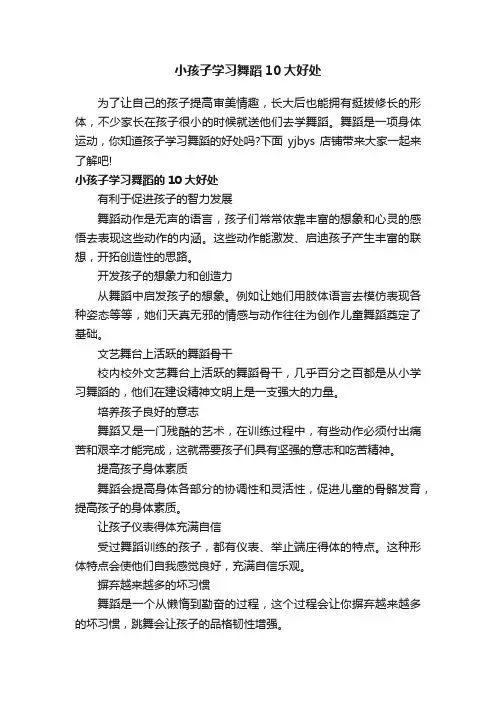 小孩子学习舞蹈10大好处

为了让自己的孩子提高审美情趣，长大后也能拥有挺拔修长的形体，不少家长在孩子很小的时候就送他们去学舞蹈。舞蹈是一项身体运动，你知道孩子学习舞蹈的好处吗?下面 yjbys 店铺带来大家一起来了解吧!

小孩子学习舞蹈的10大好处

有利于促进孩子的智力发展

舞蹈动作是无声的语言，孩子们常常依靠丰富的想象和心灵的感悟去表现这些动作的内涵。这些动作能激发、启迪孩子产生丰富的联想，开拓创造性的思路。

开发孩子的想象力和创造力

从舞蹈中启发孩子的想象。例如让她们用肢体语言去模仿表现各种姿态等等，她们天真无邪的情感与动作往往为创作儿童舞蹈奠定了基础。

文艺舞台上活跃的舞蹈骨干

校内校外文艺舞台上活跃的舞蹈骨干，几乎百分之百都是从小学习舞蹈的，他们在建设精神文明上是一支强大的力量。

培养孩子良好的意志

舞蹈又是一门残酷的艺术，在训练过程中，有些动作必须付出痛苦和艰辛才能完成，这就需要孩子们具有坚强的意志和吃苦精神。

提高孩子身体素质

舞蹈会提高身体各部分的协调性和灵活性，促进儿童的骨骼发育，提高孩子的身体素质。

让孩子仪表得体充满自信

受过舞蹈训练的孩子，都有仪表、举止端庄得体的特点。这种形体特点会使他们自我感觉良好，充满自信乐观。

摒弃越来越多的坏习惯

舞蹈是一个从懒惰到勤奋的过程，这个过程会让你摒弃越来越多的坏习惯，跳舞会让孩子的品格韧性增强。